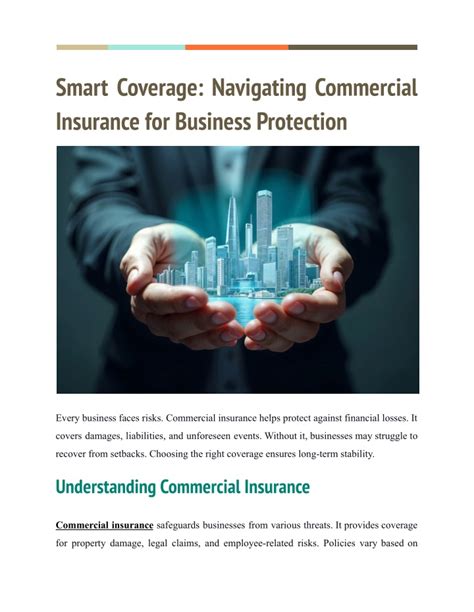 Smart Coverage: Navigating Commercial Insurance for Business Protection

Every business faces risks. Commercial insurance helps protect against financial losses. It covers damages, liabilities, and unforeseen events. Without it, businesses may struggle to recover from setbacks. Choosing the right coverage ensures long-term stability.

Understanding Commercial Insurance

Commercial insurance safeguards businesses from various threats. It provides coverage for property damage, legal claims, and employee-related risks. Policies vary based on